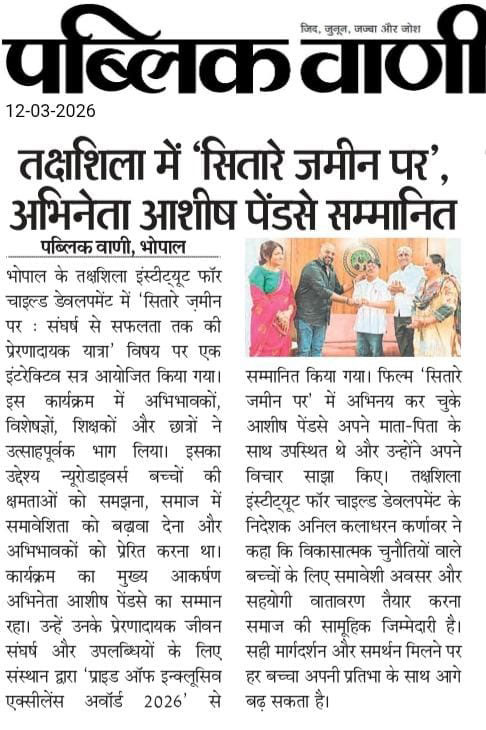 जिद, जुनून, जज्बा और जोश

पब्लिक वाणी

12-03-2026

तक्षशिला में 'सितारे जमीन पर', अभिनेता आशीष पेंडसे सम्मानित

पब्लिक वाणी, भोपाल

भोपाल के तक्षशिला इंस्टीट्यूट फॉर चाइल्ड डेवलपमेंट में 'सितारे ज़मीन पर : संघर्ष से सफलता तक की प्रेरणादायक यात्रा' विषय पर एक इंटरेक्टिव सत्र आयोजित किया गया। इस कार्यक्रम में अभिभावकों, विशेषज्ञों, शिक्षकों और छात्रों ने उत्साहपूर्वक भाग लिया। इसका उद्देश्य न्यूरोडाइवर्स बच्चों की क्षमताओं को समझना, समाज में समावेशिता को बढ़ावा देना और अभिभावकों को प्रेरित करना था। कार्यक्रम का मुख्य आकर्षण अभिनेता आशीष पेंडसे का सम्मान रहा। उन्हें उनके प्रेरणादायक जीवन संघर्ष और उपलब्धियों के लिए संस्थान द्वारा 'प्राइड ऑफ इन्क्लूसिव एक्सीलेंस अवॉर्ड 2026' से सम्मानित किया गया। फिल्म 'सितारे जमीन पर' में अभिनय कर चुके आशीष पेंडसे अपने माता-पिता के साथ उपस्थित थे और उन्होंने अपने विचार साझा किए। तक्षशिला इंस्टीट्यूट फॉर चाइल्ड डेवलपमेंट के निदेशक अनिल कलाधरन कर्णावर ने कहा कि विकासात्मक चुनौतियों वाले बच्चों के लिए समावेशी अवसर और सहयोगी वातावरण तैयार करना समाज की सामूहिक जिम्मेदारी है। सही मार्गदर्शन और समर्थन मिलने पर हर बच्चा अपनी प्रतिभा के साथ आगे बढ़ सकता है।